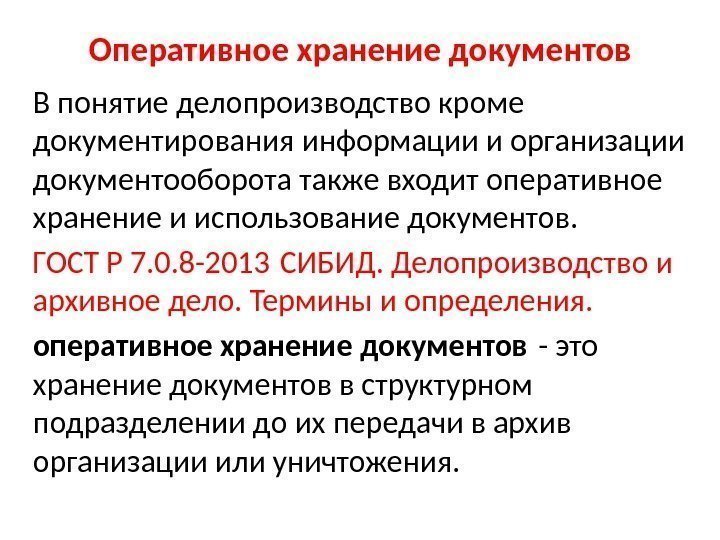 Оперативное хранение документов

В понятие делопроизводство кроме документирования информации и организации документооборота также входит оперативное хранение и использование документов.

ГОСТ Р 7.0.8-2013 СИБИД. Делопроизводство и архивное дело. Термины и определения.

оперативное хранение документов - это хранение документов в структурном подразделении до их передачи в архив организации или уничтожения.